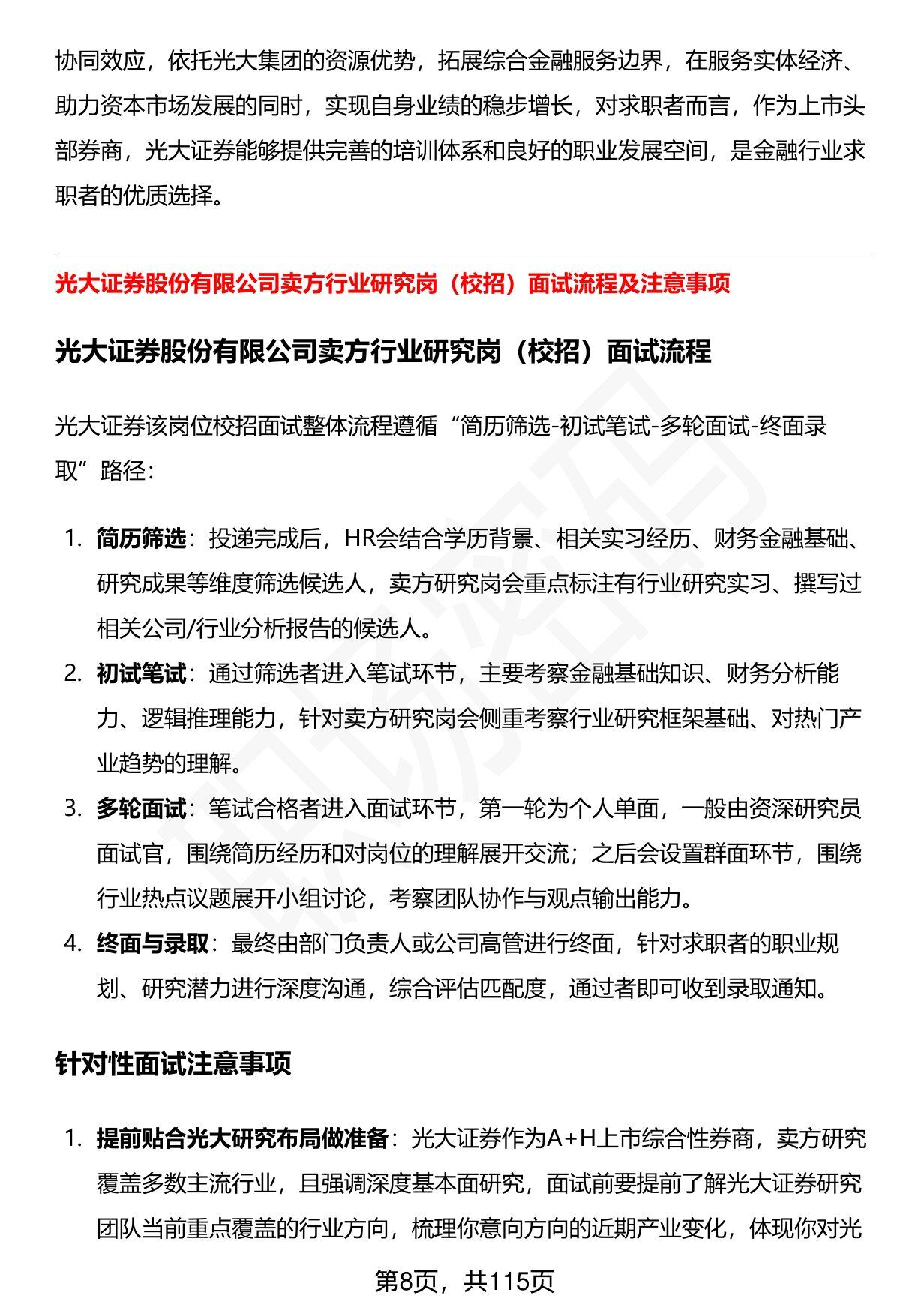 协同效应，依托光大集团的资源优势，拓展综合金融服务边界，在服务实体经济、助力资本市场发展的同时，实现自身业绩的稳步增长，对求职者而言，作为上市头部券商，光大证券能够提供完善的培训体系和良好的职业发展空间，是金融行业求职者的优质选择。

光大证券股份有限公司卖方行业研究岗（校招）面试流程及注意事项

光大证券股份有限公司卖方行业研究岗（校招）面试流程

光大证券该岗位校招面试整体流程遵循“简历筛选-初试笔试-多轮面试-终面录取”路径：

1. 简历筛选：投递完成后，HR会结合学历背景、相关实习经历、财务金融基础、研究成果等维度筛选候选人，卖方研究岗会重点标注有行业研究实习、撰写过相关公司/行业分析报告的候选人。
2. 初试笔试：通过筛选者进入笔试环节，主要考察金融基础知识、财务分析能力、逻辑推理能力，针对卖方研究岗会侧重考察行业研究框架基础、对热门产业趋势的理解。
3. 多轮面试：笔试合格者进入面试环节，第一轮为个人单面，一般由资深研究员面试官，围绕简历经历和对岗位的理解展开交流；之后会设置群面环节，围绕行业热点议题展开小组讨论，考察团队协作与观点输出能力。
4. 终面与录取：最终由部门负责人或公司高管进行终面，针对求职者的职业规划、研究潜力进行深度沟通，综合评估匹配度，通过者即可收到录取通知。

针对性面试注意事项

1. 提前贴合光大研究布局做准备：光大证券作为A+H上市综合性券商，卖方研究覆盖多数主流行业，且强调深度基本面研究，面试前要提前了解光大证券研究团队当前重点覆盖的行业方向，梳理你意向方向的近期产业变化，体现你对光

第8页，共115页